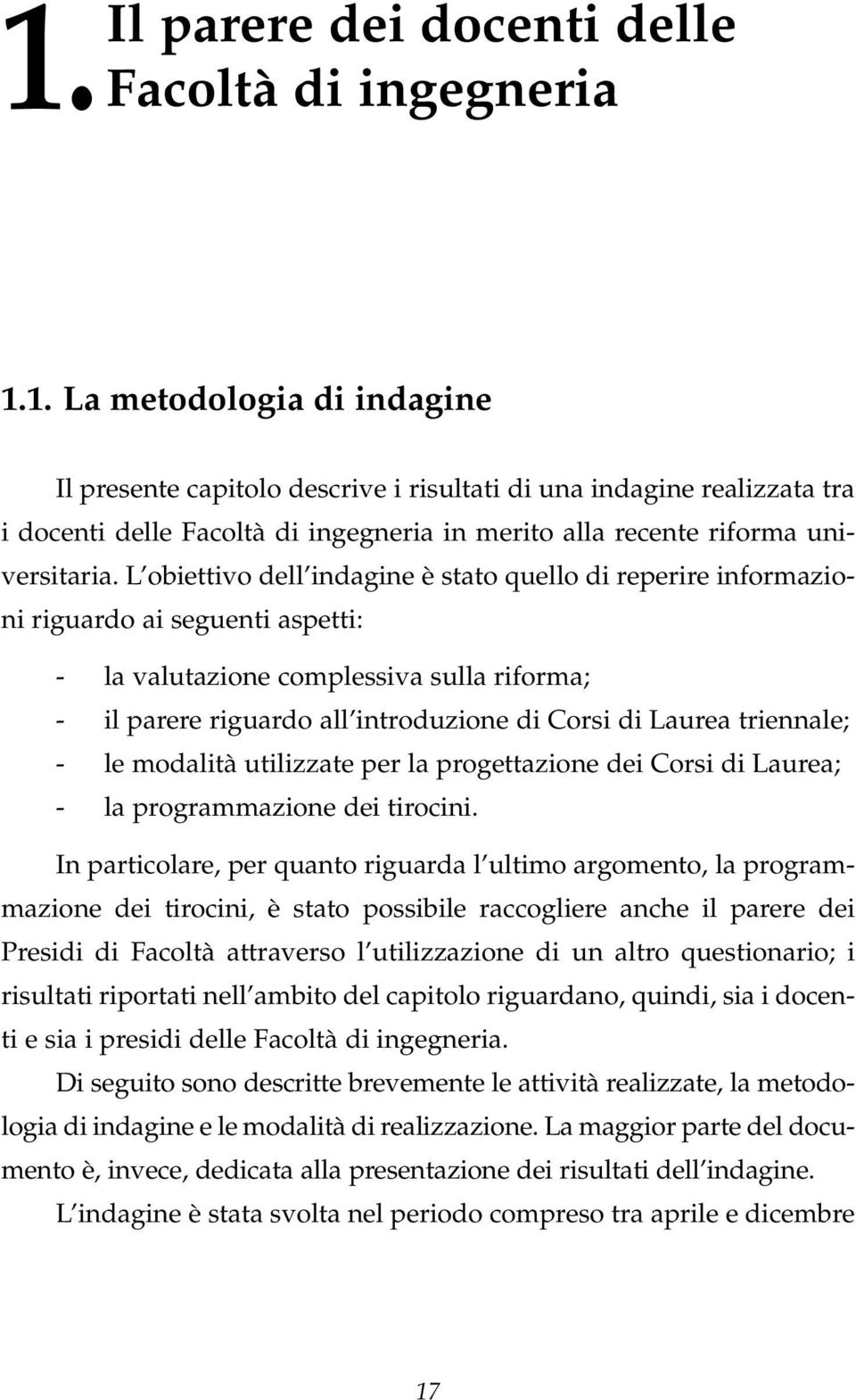 1. Il parere dei docenti delle Facoltà di ingegneria

1.1. La metodologia di indagine

Il presente capitolo descrive i risultati di una indagine realizzata tra i docenti delle Facoltà di ingegneria in merito alla recente riforma universitaria. L'obiettivo dell'indagine è stato quello di reperire informazioni riguardo ai seguenti aspetti:

- la valutazione complessiva sulla riforma;
- il parere riguardo all'introduzione di Corsi di Laurea triennale;
- le modalità utilizzate per la progettazione dei Corsi di Laurea;
- la programmazione dei tirocini.

In particolare, per quanto riguarda l'ultimo argomento, la programmazione dei tirocini, è stato possibile raccogliere anche il parere dei Presidi di Facoltà attraverso l'utilizzazione di un altro questionario; i risultati riportati nell'ambito del capitolo riguardano, quindi, sia i docenti e sia i presidi delle Facoltà di ingegneria.

Di seguito sono descritte brevemente le attività realizzate, la metodologia di indagine e le modalità di realizzazione. La maggior parte del documento è, invece, dedicata alla presentazione dei risultati dell'indagine.

L'indagine è stata svolta nel periodo compreso tra aprile e dicembre

17